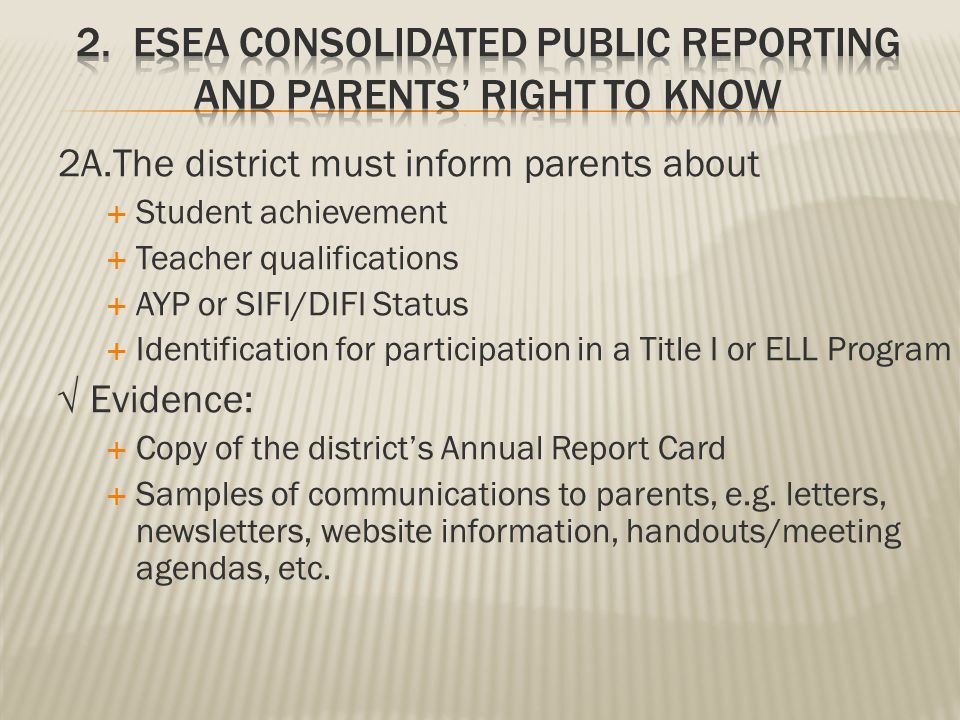 2. ESEA CONSOLIDATED PUBLIC REPORTING AND PARENTS' RIGHT TO KNOW

2A.The district must inform parents about

+ Student achievement
+ Teacher qualifications
+ AYP or SIFI/DIFI Status
+ Identification for participation in a Title I or ELL Program

√ Evidence:

+ Copy of the district's Annual Report Card
+ Samples of communications to parents, e.g. letters, newsletters, website information, handouts/meeting agendas, etc.